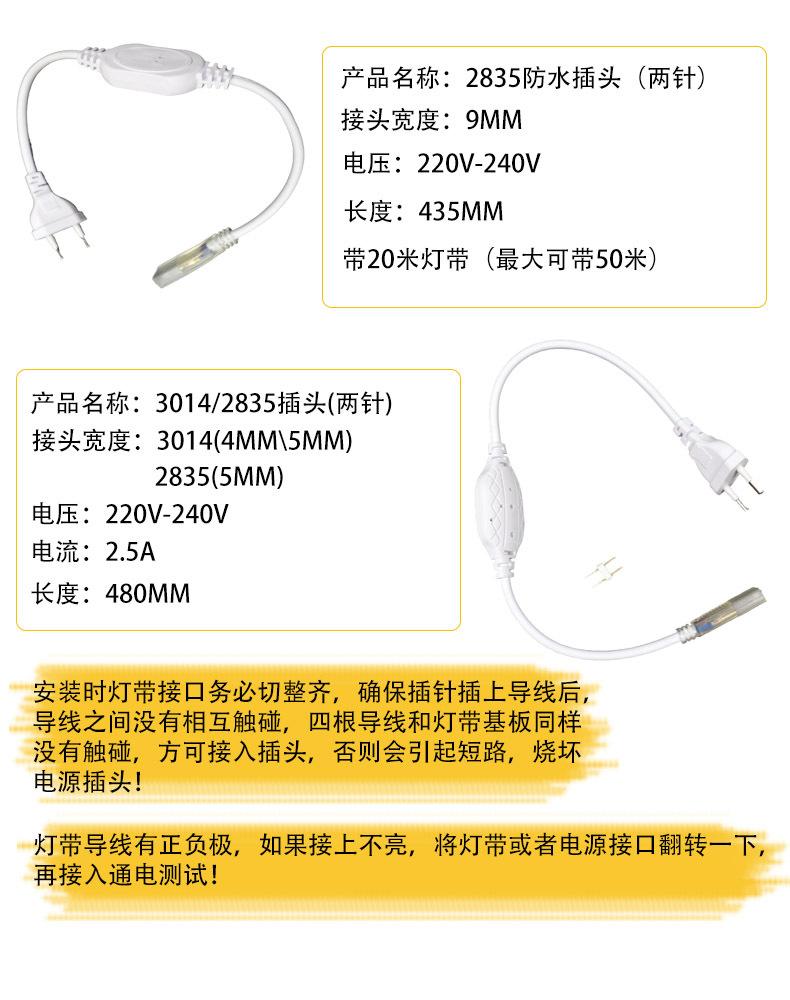 产品名称：2835防水插头（两针）
接头宽度：9MM
电压：220V-240V
长度：435MM
带20米灯带（最大可带50米）

产品名称：3014/2835插头(两针)
接头宽度：3014(4MM\5MM)
2835(5MM)
电压：220V-240V
电流：2.5A
长度：480MM

安装时灯带接口务必切整齐，确保插针插上导线后，导线之间没有相互触碰，四根导线和灯带基板同样没有触碰，方可接入插头，否则会引起短路，烧坏电源插头！

灯带导线有正负极，如果接上不亮，将灯带或者电源接口翻转一下，再接入通电测试！